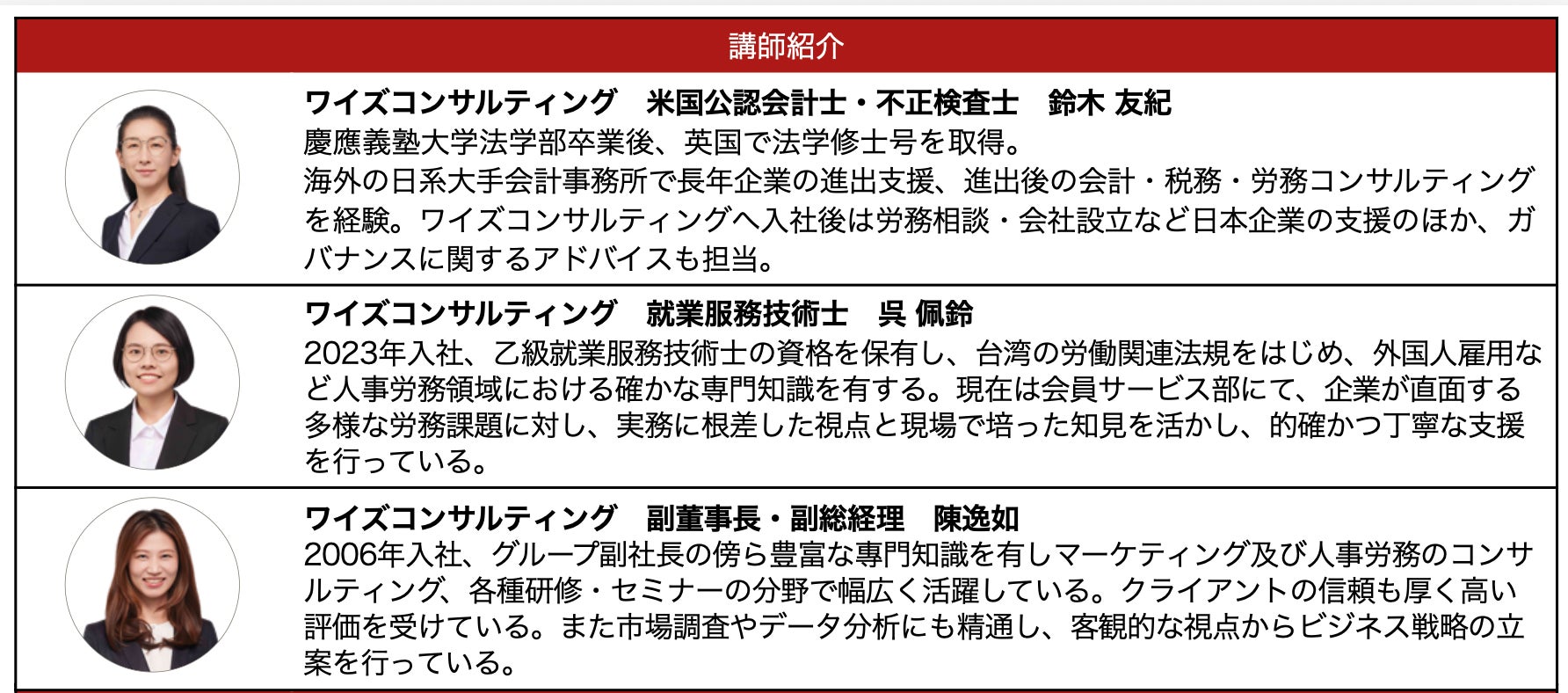 講師紹介

ワイズコンサルティング　米国公認会計士・不正検査士　鈴木 友紀
慶應義塾大学法学部卒業後、英国で法学修士号を取得。
海外の日系大手会計事務所で長年企業の進出支援、進出後の会計・税務・労務コンサルティングを経験。ワイズコンサルティングへ入社後は労務相談・会社設立など日本企業の支援のほか、ガバナンスに関するアドバイスも担当。

ワイズコンサルティング　就業服務技術士　呉 佩鈴
2023年入社、乙級就業服務技術士の資格を保有し、台湾の労働関連法規をはじめ、外国人雇用など人事労務領域における確かな専門知識を有する。現在は会員サービス部にて、企業が直面する多様な労務課題に対し、実務に根差した視点と現場で培った知見を活かし、的確かつ丁寧な支援を行っている。

ワイズコンサルティング　副董事長・副総経理　陳逸如
2006年入社、グループ副社長の傍ら豊富な専門知識を有しマーケティング及び人事労務のコンサルティング、各種研修・セミナーの分野で幅広く活躍している。クライアントの信頼も厚く高い評価を受けている。また市場調査やデータ分析にも精通し、客観的な視点からビジネス戦略の立案を行っている。